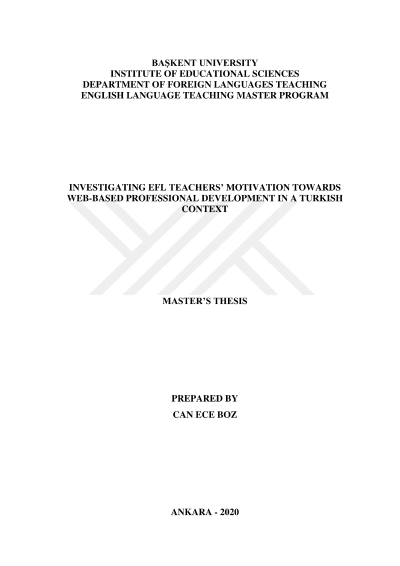 BAŞKENT UNIVERSITY
INSTITUTE OF EDUCATIONAL SCIENCES
DEPARTMENT OF FOREIGN LANGUAGES TEACHING
ENGLISH LANGUAGE TEACHING MASTER PROGRAM

INVESTIGATING EFL TEACHERS' MOTIVATION TOWARDS WEB-BASED PROFESSIONAL DEVELOPMENT IN A TURKISH CONTEXT

MASTER'S THESIS

PREPARED BY
CAN ECE BOZ

ANKARA - 2020